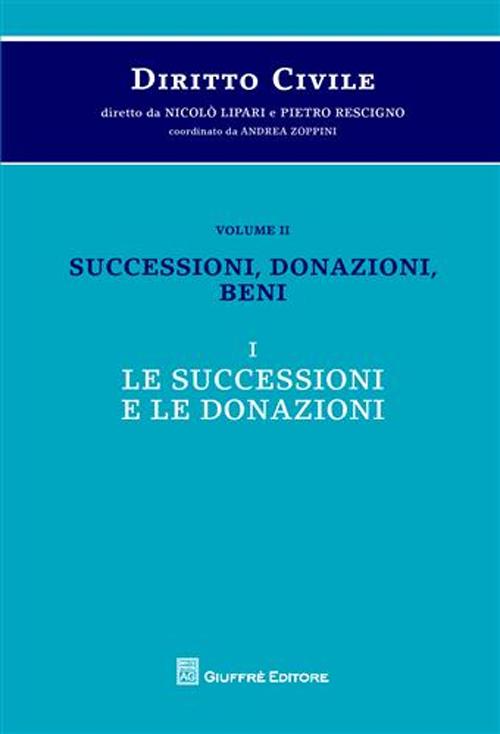 DIRITTO CIVILE

diretto da NICOLÒ LIPARI e PIETRO RESCIGNO
coordinato da ANDREA ZOPPINI

VOLUME II

SUCCESSIONI, DONAZIONI, BENI

I
LE SUCCESSIONI E LE DONAZIONI

AG GIUFFRÈ EDITORE